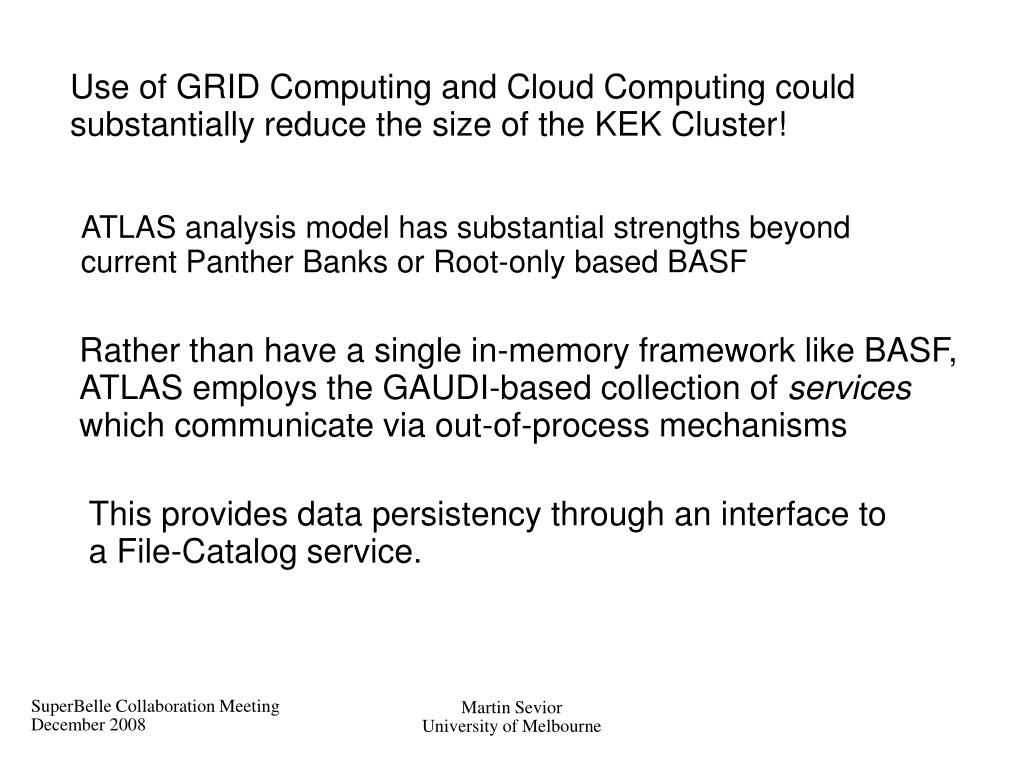 Use of GRID Computing and Cloud Computing could substantially reduce the size of the KEK Cluster!

ATLAS analysis model has substantial strengths beyond current Panther Banks or Root-only based BASF

Rather than have a single in-memory framework like BASF, ATLAS employs the GAUDI-based collection of services which communicate via out-of-process mechanisms

This provides data persistency through an interface to a File-Catalog service.

SuperBelle Collaboration Meeting
December 2008

Martin Sevior
University of Melbourne